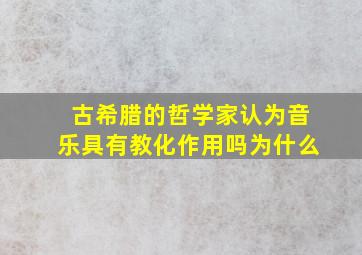 古希腊的哲学家认为音乐具有教化作用吗为什么